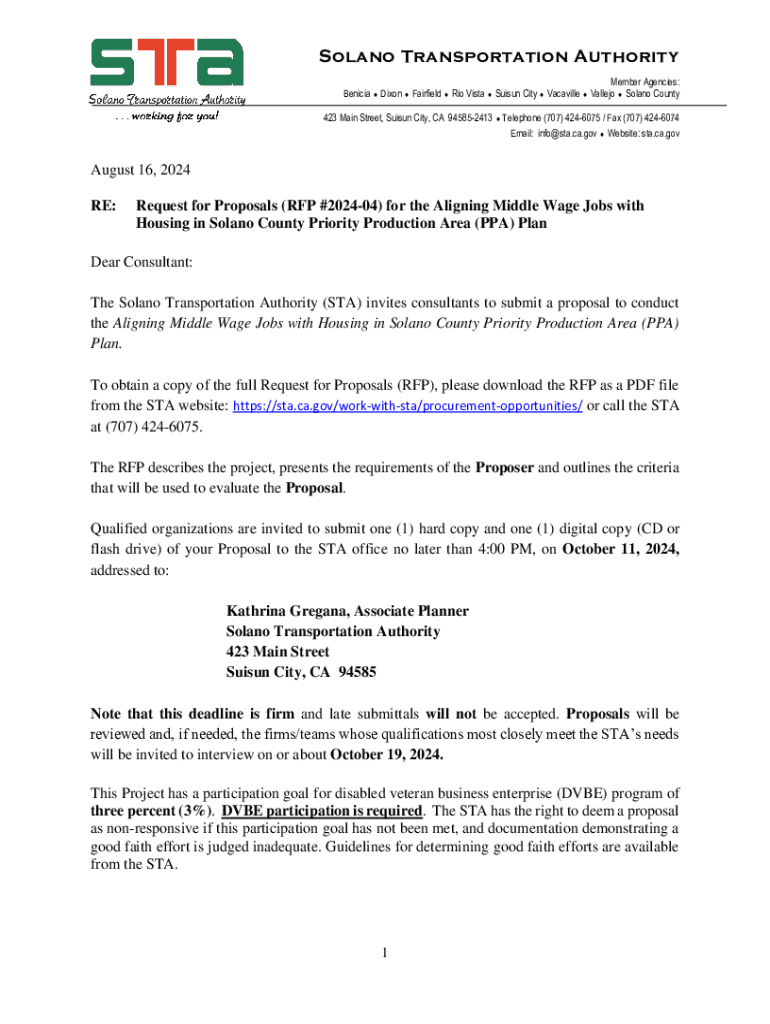 STA
Solano Transportation Authority
. . . working for you!

Solano Transportation Authority
Member Agencies:
Benicia ♦ Dixon ♦ Fairfield ♦ Rio Vista ♦ Suisun City ♦ Vacaville ♦ Vallejo ♦ Solano County

423 Main Street, Suisun City, CA 94585-2413 ♦ Telephone (707) 424-6075 / Fax (707) 424-6074
Email: info@sta.ca.gov ♦ Website: sta.ca.gov

August 16, 2024

RE: Request for Proposals (RFP #2024-04) for the Aligning Middle Wage Jobs with Housing in Solano County Priority Production Area (PPA) Plan

Dear Consultant:

The Solano Transportation Authority (STA) invites consultants to submit a proposal to conduct the Aligning Middle Wage Jobs with Housing in Solano County Priority Production Area (PPA) Plan.

To obtain a copy of the full Request for Proposals (RFP), please download the RFP as a PDF file from the STA website: https://sta.ca.gov/work-with-sta/procurement-opportunities/ or call the STA at (707) 424-6075.

The RFP describes the project, presents the requirements of the Proposer and outlines the criteria that will be used to evaluate the Proposal.

Qualified organizations are invited to submit one (1) hard copy and one (1) digital copy (CD or flash drive) of your Proposal to the STA office no later than 4:00 PM, on October 11, 2024, addressed to:

Kathrina Gregana, Associate Planner
Solano Transportation Authority
423 Main Street
Suisun City, CA 94585

Note that this deadline is firm and late submittals will not be accepted. Proposals will be reviewed and, if needed, the firms/teams whose qualifications most closely meet the STA's needs will be invited to interview on or about October 19, 2024.

This Project has a participation goal for disabled veteran business enterprise (DVBE) program of three percent (3%). DVBE participation is required. The STA has the right to deem a proposal as non-responsive if this participation goal has not been met, and documentation demonstrating a good faith effort is judged inadequate. Guidelines for determining good faith efforts are available from the STA.

1